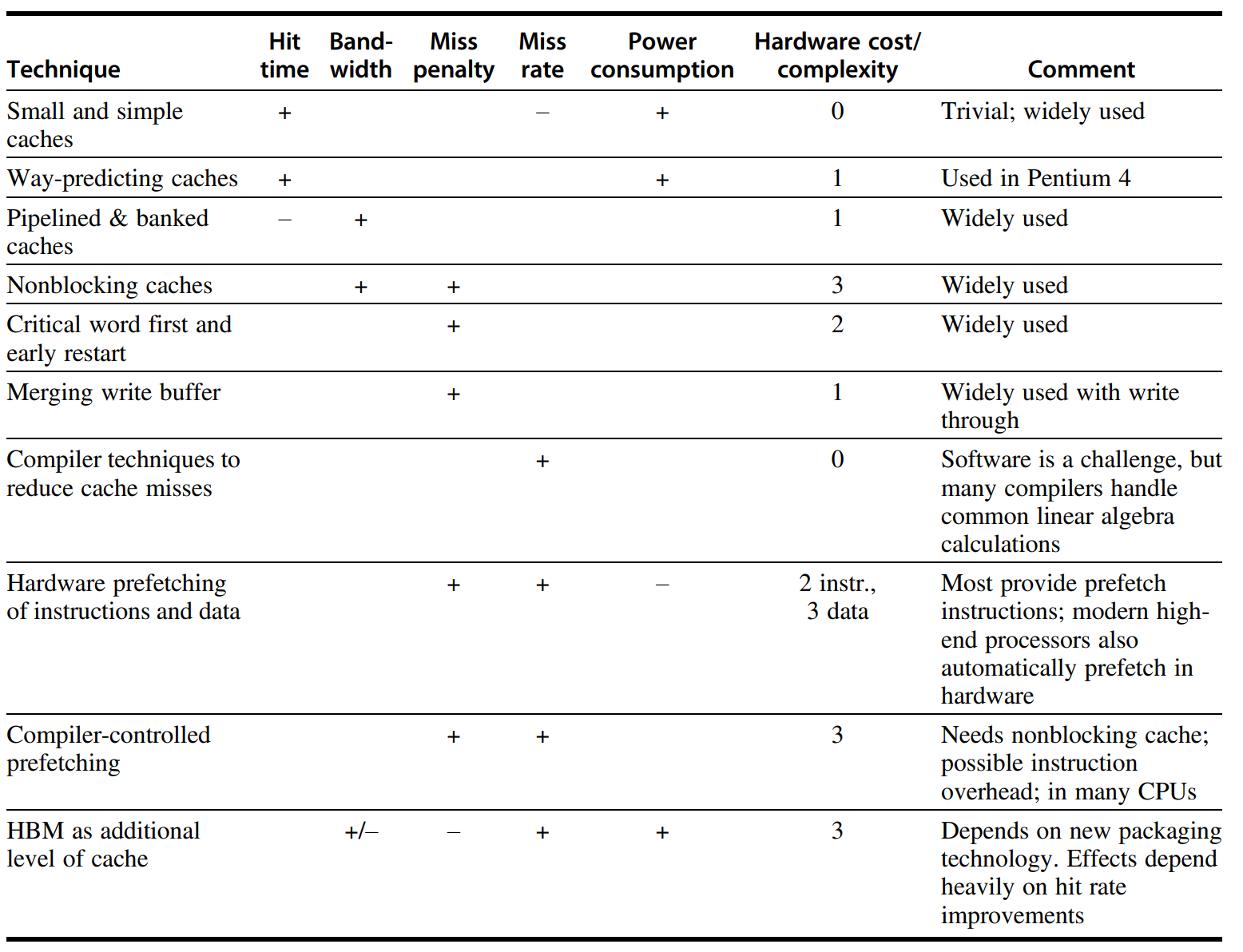 | Technique | Hit time | Band-width | Miss penalty | Miss rate | Power consumption | Hardware cost/ complexity | Comment |
|---|---|---|---|---|---|---|---|
| Small and simple caches | + | | | – | + | 0 | Trivial; widely used |
| Way-predicting caches | + | | | | + | 1 | Used in Pentium 4 |
| Pipelined & banked caches | – | + | | | | 1 | Widely used |
| Nonblocking caches | | + | + | | | 3 | Widely used |
| Critical word first and early restart | | | + | | | 2 | Widely used |
| Merging write buffer | | | + | | | 1 | Widely used with write through |
| Compiler techniques to reduce cache misses | | | | + | | 0 | Software is a challenge, but many compilers handle common linear algebra calculations |
| Hardware prefetching of instructions and data | | | + | + | – | 2 instr., 3 data | Most provide prefetch instructions; modern high-end processors also automatically prefetch in hardware |
| Compiler-controlled prefetching | | | + | + | | 3 | Needs nonblocking cache; possible instruction overhead; in many CPUs |
| HBM as additional level of cache | | +/– | – | + | + | 3 | Depends on new packaging technology. Effects depend heavily on hit rate improvements |